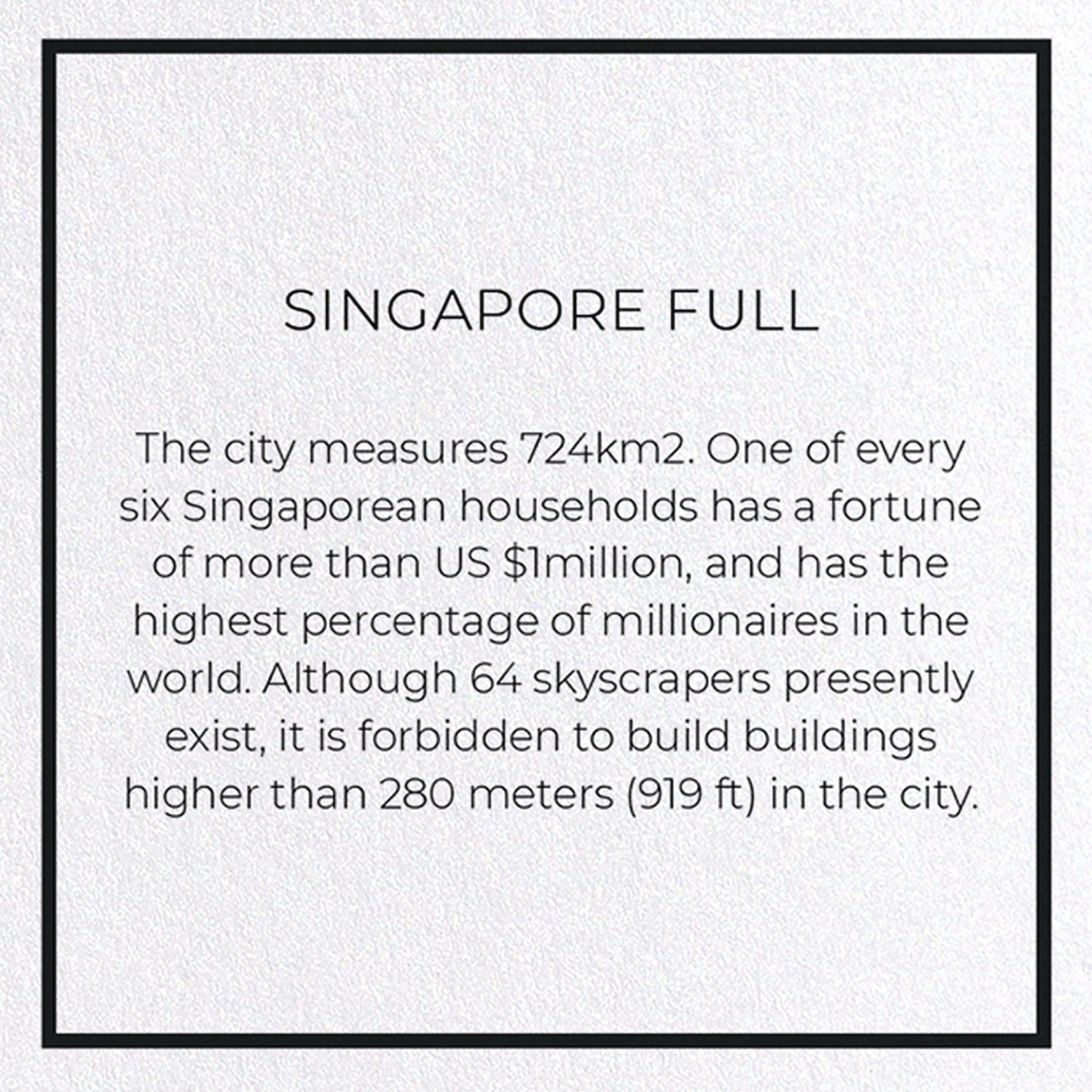 SINGAPORE FULL

The city measures 724km2. One of every six Singaporean households has a fortune of more than US \$1million, and has the highest percentage of millionaires in the world. Although 64 skyscrapers presently exist, it is forbidden to build buildings higher than 280 meters (919 ft) in the city.